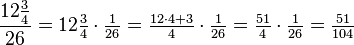 $\frac{12\frac{3}{4}}{26} = 12\frac{3}{4} \cdot \frac{1}{26} = \frac{12 \cdot 4 + 3}{4} \cdot \frac{1}{26} = \frac{51}{4} \cdot \frac{1}{26} = \frac{51}{104}$